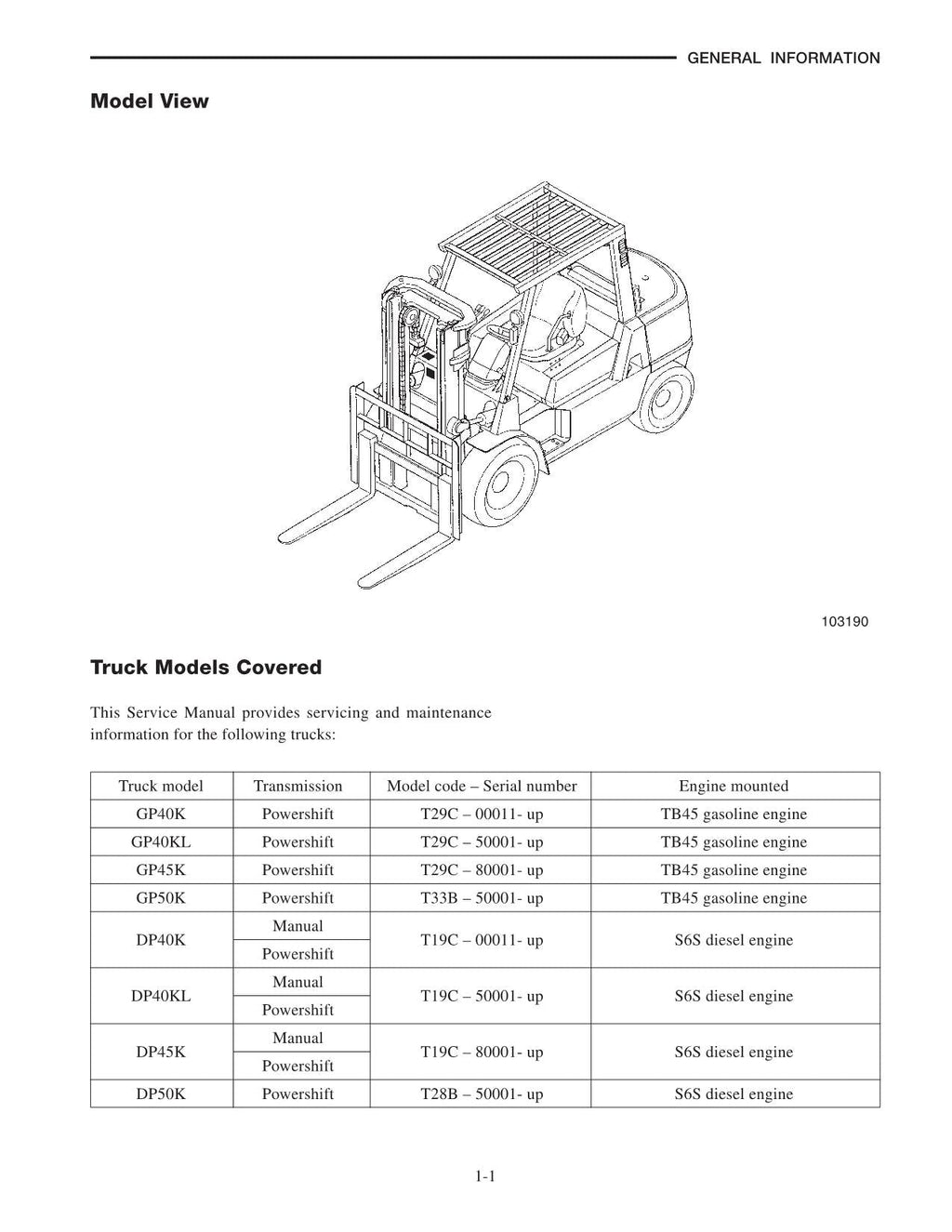 GENERAL INFORMATION

Model View

103190

Truck Models Covered

This Service Manual provides servicing and maintenance information for the following trucks:

| Truck model | Transmission | Model code – Serial number | Engine mounted |
|---|---|---|---|
| GP40K | Powershift | T29C – 00011- up | TB45 gasoline engine |
| GP40KL | Powershift | T29C – 50001- up | TB45 gasoline engine |
| GP45K | Powershift | T29C – 80001- up | TB45 gasoline engine |
| GP50K | Powershift | T33B – 50001- up | TB45 gasoline engine |
| DP40K | Manual | T19C – 00011- up | S6S diesel engine |
| | Powershift | | |
| DP40KL | Manual | T19C – 50001- up | S6S diesel engine |
| | Powershift | | |
| DP45K | Manual | T19C – 80001- up | S6S diesel engine |
| | Powershift | | |
| DP50K | Powershift | T28B – 50001- up | S6S diesel engine |

1-1